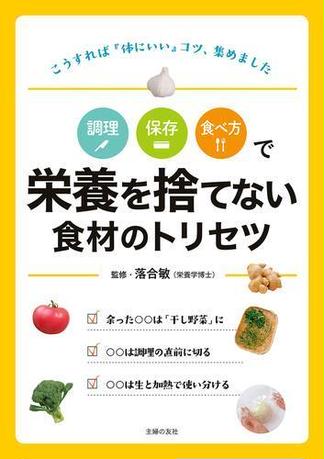 こうすれば『体にいい』コツ、集めました

調理 保存 食べ方 で

栄養を捨てない
食材のトリセツ

監修・落合敏（栄養学博士）

余った○○は「干し野菜」に

○○は調理の直前に切る

○○は生と加熱で使い分ける

主婦の友社